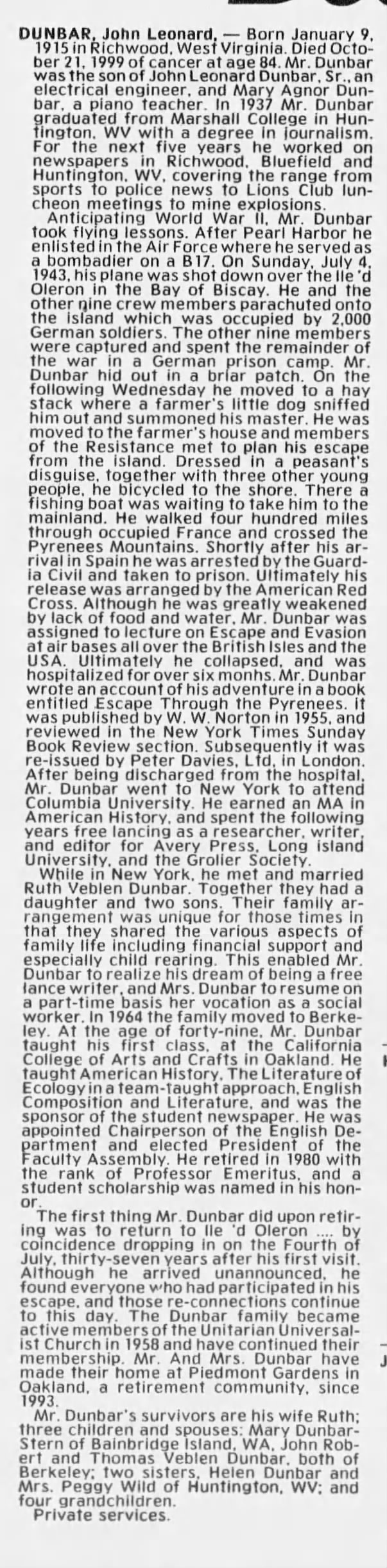 DUNBAR, John Leonard, — Born January 9, 1915 in Richwood, West Virginia. Died October 21, 1999 of cancer at age 84. Mr. Dunbar was the son of John Leonard Dunbar, Sr., an electrical engineer, and Mary Agnor Dunbar, a piano teacher. In 1937 Mr. Dunbar graduated from Marshall College in Huntington, WV with a degree in journalism. For the next five years he worked on newspapers in Richwood, Bluefield and Huntington, WV, covering the range from sports to police news to Lions Club luncheon meetings to mine explosions.

Anticipating World War II, Mr. Dunbar took flying lessons. After Pearl Harbor he enlisted in the Air Force where he served as a bombadier on a B17. On Sunday, July 4, 1943, his plane was shot down over the Ile 'd Oleron in the Bay of Biscay. He and the other nine crew members parachuted onto the island which was occupied by 2,000 German soldiers. The other nine members were captured and spent the remainder of the war in a German prison camp. Mr. Dunbar hid out in a briar patch. On the following Wednesday he moved to a hay stack where a farmer's little dog sniffed him out and summoned his master. He was moved to the farmer's house and members of the Resistance met to plan his escape from the island. Dressed in a peasant's disguise, together with three other young people, he bicycled to the shore. There a fishing boat was waiting to take him to the mainland. He walked four hundred miles through occupied France and crossed the Pyrenees Mountains. Shortly after his arrival in Spain he was arrested by the Guardia Civil and taken to prison. Ultimately his release was arranged by the American Red Cross. Although he was greatly weakened by lack of food and water, Mr. Dunbar was assigned to lecture on Escape and Evasion at air bases all over the British Isles and the USA. Ultimately he collapsed, and was hospitalized for over six monhs. Mr. Dunbar wrote an account of his adventure in a book entitled Escape Through the Pyrenees. It was published by W. W. Norton in 1955, and reviewed in the New York Times Sunday Book Review section. Subsequently it was re-issued by Peter Davies, Ltd, in London. After being discharged from the hospital, Mr. Dunbar went to New York to attend Columbia University. He earned an MA in American History, and spent the following years free lancing as a researcher, writer, and editor for Avery Press, Long island University, and the Grolier Society.

While in New York, he met and married Ruth Veblen Dunbar. Together they had a daughter and two sons. Their family arrangement was unique for those times in that they shared the various aspects of family life including financial support and especially child rearing. This enabled Mr. Dunbar to realize his dream of being a free lance writer, and Mrs. Dunbar to resume on a part-time basis her vocation as a social worker. In 1964 the family moved to Berkeley. At the age of forty-nine, Mr. Dunbar taught his first class, at the California College of Arts and Crafts in Oakland. He taught American History, The Literature of Ecology in a team-taught approach, English Composition and Literature, and was the sponsor of the student newspaper. He was appointed Chairperson of the English Department and elected President of the Faculty Assembly. He retired in 1980 with the rank of Professor Emeritus, and a student scholarship was named in his honor.

The first thing Mr. Dunbar did upon retiring was to return to Ile 'd Oleron .... by coincidence dropping in on the Fourth of July, thirty-seven years after his first visit. Although he arrived unannounced, he found everyone who had participated in his escape, and those re-connections continue to this day. The Dunbar family became active members of the Unitarian Universalist Church in 1958 and have continued their membership. Mr. And Mrs. Dunbar have made their home at Piedmont Gardens in Oakland, a retirement community, since 1993.

Mr. Dunbar's survivors are his wife Ruth; three children and spouses: Mary Dunbar-Stern of Bainbridge Island, WA, John Robert and Thomas Veblen Dunbar, both of Berkeley; two sisters, Helen Dunbar and Mrs. Peggy Wild of Huntington, WV; and four grandchildren.

Private services.